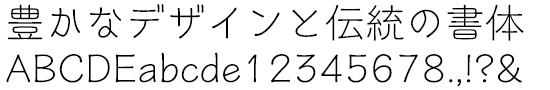 豊かなデザインと伝統の書体
ABCDEabcde12345678.,!?&